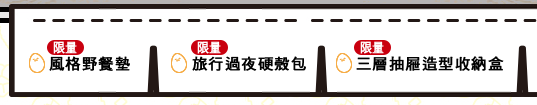 限量
風格野餐墊

限量
旅行過夜硬殼包

限量
三層抽屜造型收納盒